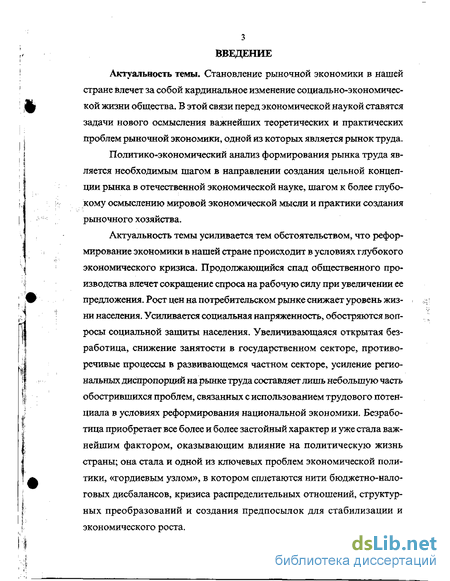 3

ВВЕДЕНИЕ

Актуальность темы. Становление рыночной экономики в нашей стране влечет за собой кардинальное изменение социально-экономической жизни общества. В этой связи перед экономической наукой ставятся задачи нового осмысления важнейших теоретических и практических проблем рыночной экономики, одной из которых является рынок труда.

Политико-экономический анализ формирования рынка труда является необходимым шагом в направлении создания цельной концепции рынка в отечественной экономической науке, шагом к более глубокому осмыслению мировой экономической мысли и практики создания рыночного хозяйства.

Актуальность темы усиливается тем обстоятельством, что реформирование экономики в нашей стране происходит в условиях глубокого экономического кризиса. Продолжающийся спад общественного производства влечет сокращение спроса на рабочую силу при увеличении ее предложения. Рост цен на потребительском рынке снижает уровень жизни населения. Усиливается социальная напряженность, обостряются вопросы социальной защиты населения. Увеличивающаяся открытая безработица, снижение занятости в государственном секторе, противоречивые процессы в развивающемся частном секторе, усиление региональных диспропорций на рынке труда составляет лишь небольшую часть обострившихся проблем, связанных с использованием трудового потенциала в условиях реформирования национальной экономики. Безработица приобретает все более и более застойный характер и уже стала важнейшим фактором, оказывающим влияние на политическую жизнь страны; она стала и одной из ключевых проблем экономической политики, «гордиевым узлом», в котором сплетаются нити бюджетно-налоговых дисбалансов, кризиса распределительных отношений, структурных преобразований и создания предпосылок для стабилизации и экономического роста.

dsLib.net
библиотека диссертаций